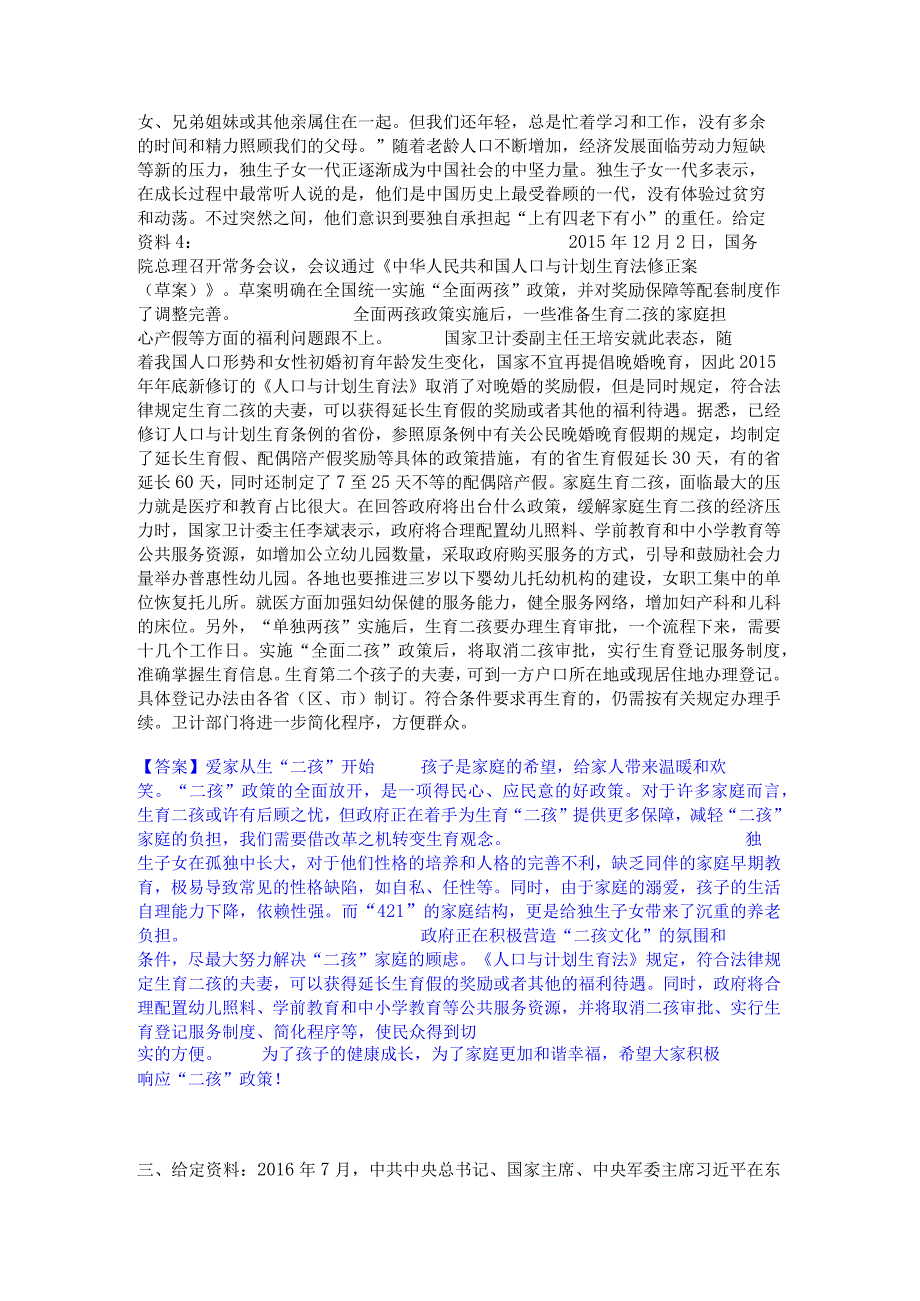 女、兄弟姐妹或其他亲属住在一起。但我们还年轻，总是忙着学习和工作，没有多余的时间和精力照顾我们的父母。”随着老龄人口不断增加，经济发展面临劳动力短缺等新的压力，独生子女一代正逐渐成为中国社会的中坚力量。独生子女一代多表示，在成长过程中最常听人说的是，他们是中国历史上最受眷顾的一代，没有体验过贫穷和动荡。不过突然之间，他们意识到要独自承担起“上有四老下有小”的重任。给定资料 4： 2015 年 12 月 2 日，国务院总理召开常务会议，会议通过《中华人民共和国人口与计划生育法修正案（草案）》。草案明确在全国统一实施“全面两孩”政策，并对奖励保障等配套制度作了调整完善。 全面两孩政策实施后，一些准备生育二孩的家庭担心产假等方面的福利问题跟不上。 国家卫计委副主任王培安就此表态，随着我国人口形势和女性初婚初育年龄发生变化，国家不宜再提倡晚婚晚育，因此 2015 年年底新修订的《人口与计划生育法》取消了对晚婚的奖励假，但是同时规定，符合法律规定生育二孩的夫妻，可以获得延长生育假的奖励或者其他的福利待遇。据悉，已经修订人口与计划生育条例的省份，参照原条例中有关公民晚婚晚育假期的规定，均制定了延长生育假、配偶陪产假奖励等具体的政策措施，有的省生育假延长 30 天，有的省延长 60 天，同时还制定了 7 至 25 天不等的配偶陪产假。家庭生育二孩，面临最大的压力就是医疗和教育占比很大。在回答政府将出台什么政策，缓解家庭生育二孩的经济压力时，国家卫计委主任李斌表示，政府将合理配置幼儿照料、学前教育和中小学教育等公共服务资源，如增加公立幼儿园数量，采取政府购买服务的方式，引导和鼓励社会力量举办普惠性幼儿园。各地也要推进三岁以下婴幼儿托幼机构的建设，女职工集中的单位恢复托儿所。就医方面加强妇幼保健的服务能力，健全服务网络，增加妇产科和儿科的床位。另外，“单独两孩”实施后，生育二孩要办理生育审批，一个流程下来，需要十几个工作日。实施“全面二孩”政策后，将取消二孩审批，实行生育登记服务制度，准确掌握生育信息。生育第二个孩子的夫妻，可到一方户口所在地或现居住地办理登记。具体登记办法由各省（区、市）制订。符合条件要求再生育的，仍需按有关规定办理手续。卫计部门将进一步简化程序，方便群众。

【答案】爱家从生“二孩”开始 孩子是家庭的希望，给家人带来温暖和欢笑。“二孩”政策的全面放开，是一项得民心、应民意的好政策。对于许多家庭而言，生育二孩或许有后顾之忧，但政府正在着手为生育“二孩”提供更多保障，减轻“二孩”家庭的负担，我们需要借改革之机转变生育观念。 独生子女在孤独中长大，对于他们性格的培养和人格的完善不利，缺乏同伴的家庭早期教育，极易导致常见的性格缺陷，如自私、任性等。同时，由于家庭的溺爱，孩子的生活自理能力下降，依赖性强。而“421”的家庭结构，更是给独生子女带来了沉重的养老负担。 政府正在积极营造“二孩文化”的氛围和条件，尽最大努力解决“二孩”家庭的顾虑。《人口与计划生育法》规定，符合法律规定生育二孩的夫妻，可以获得延长生育假的奖励或者其他的福利待遇。同时，政府将合理配置幼儿照料、学前教育和中小学教育等公共服务资源，并将取消二孩审批、实行生育登记服务制度、简化程序等，使民众得到切实的方便。 为了孩子的健康成长，为了家庭更加和谐幸福，希望大家积极响应“二孩”政策！

三、给定资料：2016 年 7 月，中共中央总书记、国家主席、中央军委主席习近平在东